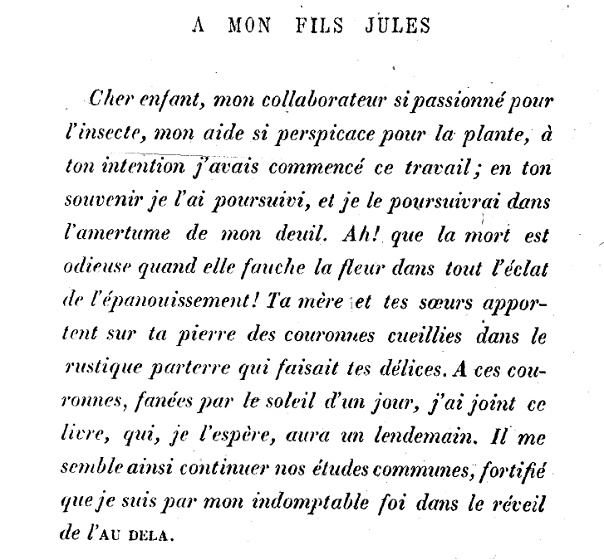 A MON FILS JULES

Cher enfant, mon collaborateur si passionné pour l'insecte, mon aide si perspicace pour la plante, à ton intention j'avais commencé ce travail; en ton souvenir je l'ai poursuivi, et je le poursuivrai dans l'amertume de mon deuil. Ah! que la mort est odieuse quand elle fauche la fleur dans tout l'éclat de l'épanouissement! Ta mère et tes sœurs apportent sur ta pierre des couronnes cueillies dans le rustique parterre qui faisait tes délices. A ces couronnes, fanées par le soleil d'un jour, j'ai joint ce livre, qui, je l'espère, aura un lendemain. Il me semble ainsi continuer nos études communes, fortifié que je suis par mon indomptable foi dans le réveil de l'AU DELA.